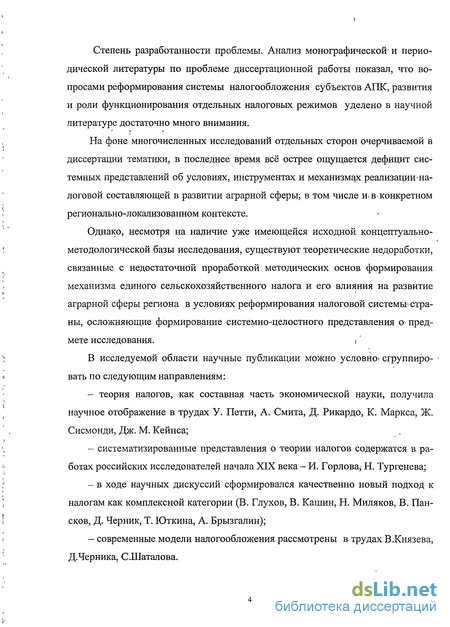 Степень разработанности проблемы. Анализ монографической и периодической литературы по проблеме диссертационной работы показал, что вопросами реформирования системы налогообложения субъектов АПК, развития и роли функционирования отдельных налоговых режимов уделено в научной литературе достаточно много внимания.

На фоне многочисленных исследований отдельных сторон очерчиваемой в диссертации тематики, в последнее время всё острее ощущается дефицит системных представлений об условиях, инструментах и механизмах реализации налоговой составляющей в развитии аграрной сферы, в том числе и в конкретном регионально-локализованном контексте.

Однако, несмотря на наличие уже имеющейся исходной концептуально-методологической базы исследования, существуют теоретические недоработки, связанные с недостаточной проработкой методических основ формирования механизма единого сельскохозяйственного налога и его влияния на развитие аграрной сферы региона в условиях реформирования налоговой системы страны, осложняющие формирование системно-целостного представления о предмете исследования.

В исследуемой области научные публикации можно условно сгруппировать по следующим направлениям:

– теория налогов, как составная часть экономической науки, получила научное отображение в трудах У. Петти, А. Смита, Д. Рикардо, К. Маркса, Ж. Сисмонди, Дж. М. Кейнса;

– систематизированные представления о теории налогов содержатся в работах российских исследователей начала XIX века – И. Горлова, Н. Тургенева;

– в ходе научных дискуссий сформировался качественно новый подход к налогам как комплексной категории (В. Глухов, В. Кашин, Н. Миляков, В. Пансков, Д. Черник, Т. Юткина, А. Брызгалин);

– современные модели налогообложения рассмотрены в трудах В.Князева, Д.Черника, С.Шаталова.

4

dsLib.net
библиотека диссертаций